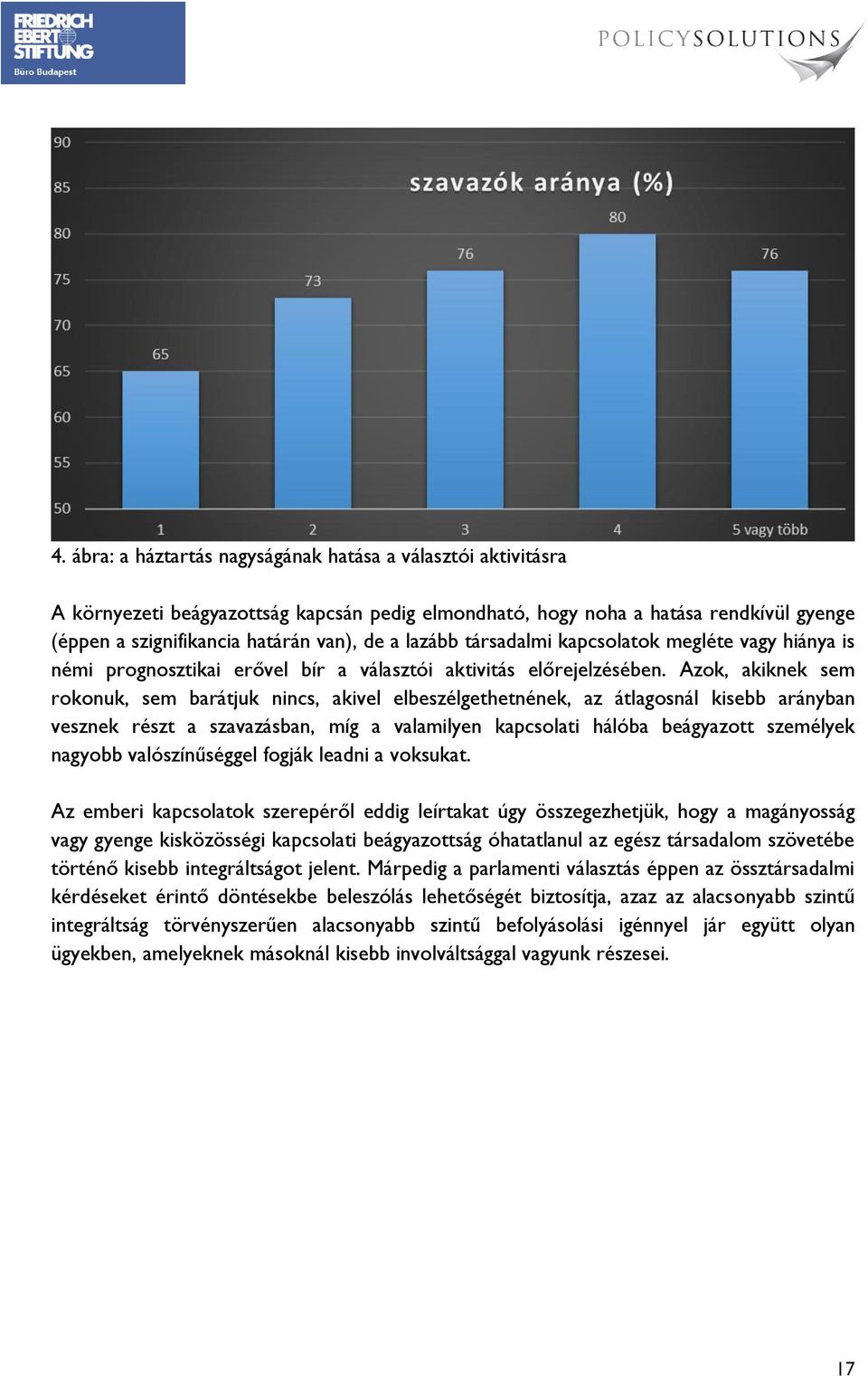 FRIEDRICH EBERT STIFTUNG
Büro Budapest

POLICYSOLUTIONS

szavazók aránya (%)

90
85
80
75
70
65
60
55
50

65
73
76
80
76

1
2
3
4
5 vagy több

4. ábra: a háztartás nagyságának hatása a választói aktivitásra

A környezeti beágyazottság kapcsán pedig elmondható, hogy noha a hatása rendkívül gyenge (éppen a szignifikancia határán van), de a lazább társadalmi kapcsolatok megléte vagy hiánya is némi prognosztikai erővel bír a választói aktivitás előrejelzésében. Azok, akiknek sem rokonuk, sem barátjuk nincs, akivel elbeszélgethetnének, az átlagosnál kisebb arányban vesznek részt a szavazásban, míg a valamilyen kapcsolati hálóba beágyazott személyek nagyobb valószínűséggel fogják leadni a voksukat.

Az emberi kapcsolatok szerepéről eddig leírtakat úgy összegezhetjük, hogy a magányosság vagy gyenge kisközösségi kapcsolati beágyazottság óhatatlanul az egész társadalom szövetébe történő kisebb integráltságot jelent. Márpedig a parlamenti választás éppen az össztársadalmi kérdéseket érintő döntésekbe beleszólás lehetőségét biztosítja, azaz az alacsonyabb szintű integráltság törvényszerűen alacsonyabb szintű befolyásolási igénnyel jár együtt olyan ügyekben, amelyeknek másoknál kisebb involváltsággal vagyunk részesei.

17